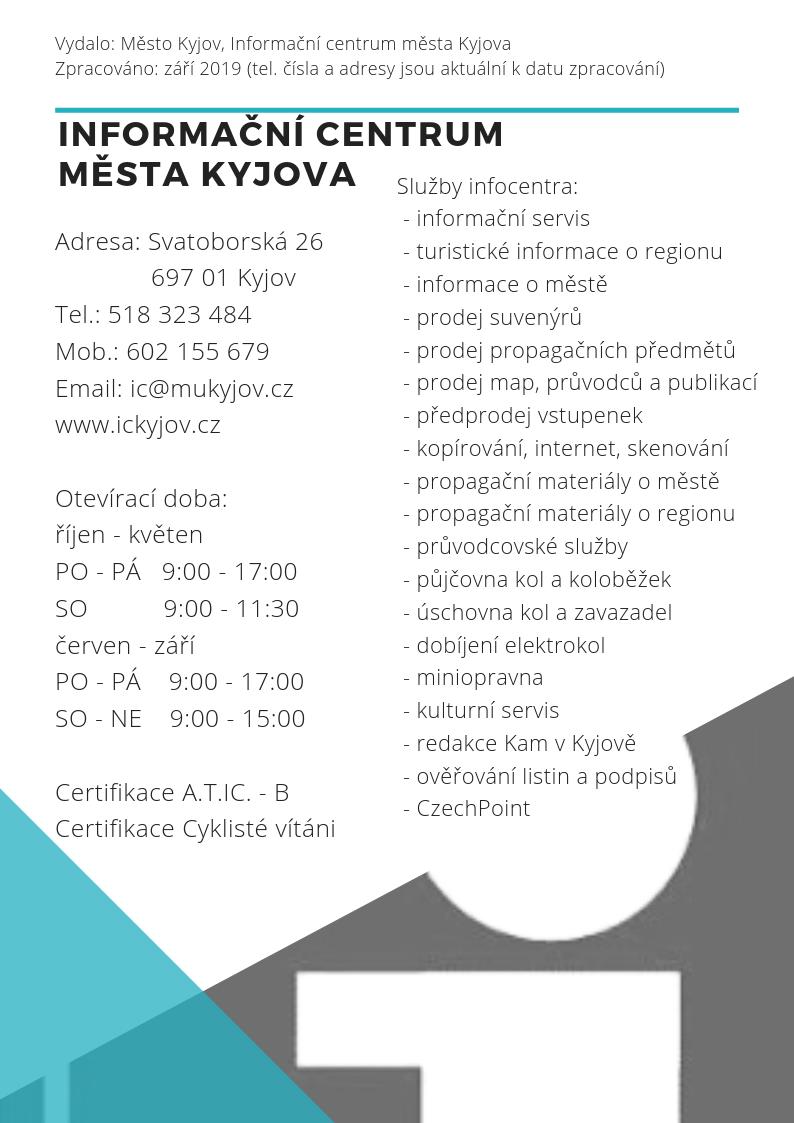 Vydalo: Město Kyjov, Informační centrum města Kyjova
Zpracováno: září 2019 (tel. čísla a adresy jsou aktuální k datu zpracování)

INFORMAČNÍ CENTRUM MĚSTA KYJOVA

Adresa: Svatoborská 26
697 01 Kyjov
Tel.: 518 323 484
Mob.: 602 155 679
Email: ic@mukyjov.cz
www.ickyjov.cz

Otevírací doba:
říjen - květen
PO - PÁ 9:00 - 17:00
SO 9:00 - 11:30
červen - září
PO - PÁ 9:00 - 17:00
SO - NE 9:00 - 15:00

Certifikace A.T.IC. - B
Certifikace Cyklisté vítáni

Služby infocentra:
- informační servis
- turistické informace o regionu
- informace o městě
- prodej suvenýrů
- prodej propagačních předmětů
- prodej map, průvodců a publikací
- předprodej vstupenek
- kopírování, internet, skenování
- propagační materiály o městě
- propagační materiály o regionu
- průvodcovské služby
- půjčovna kol a koloběžek
- úschovna kol a zavazadel
- dobíjení elektrokol
- miniopravna
- kulturní servis
- redakce Kam v Kyjově
- ověřování listin a podpisů
- CzechPoint